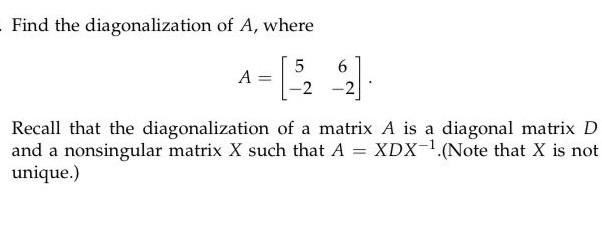 . Find the diagonalization of $A$, where

$$A = \begin{bmatrix} 5 & 6 \\ -2 & -2 \end{bmatrix}.$$

Recall that the diagonalization of a matrix $A$ is a diagonal matrix $D$ and a nonsingular matrix $X$ such that $A = XDX^{-1}$.(Note that $X$ is not unique.)